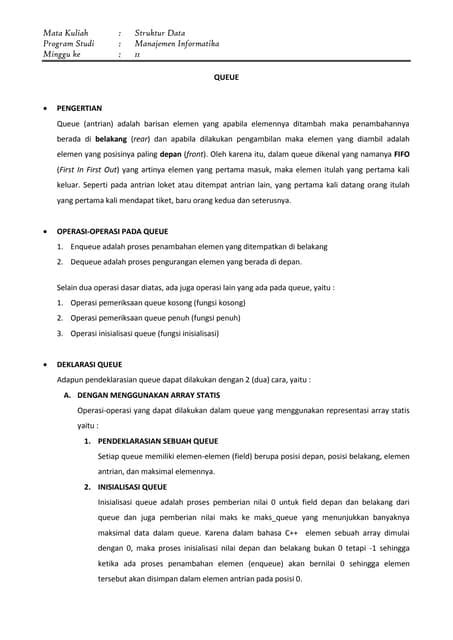 Mata Kuliah : Struktur Data
Program Studi : Manajemen Informatika
Minggu ke : 11

QUEUE

• PENGERTIAN

Queue (antrian) adalah barisan elemen yang apabila elemennya ditambah maka penambahannya berada di belakang (rear) dan apabila dilakukan pengambilan maka elemen yang diambil adalah elemen yang posisinya paling depan (front). Oleh karena itu, dalam queue dikenal yang namanya FIFO (First In First Out) yang artinya elemen yang pertama masuk, maka elemen itulah yang pertama kali keluar. Seperti pada antrian loket atau ditempat antrian lain, yang pertama kali datang orang itulah yang pertama kali mendapat tiket, baru orang kedua dan seterusnya.

• OPERASI-OPERASI PADA QUEUE

1. Enqueue adalah proses penambahan elemen yang ditempatkan di belakang
2. Dequeue adalah proses pengurangan elemen yang berada di depan.

Selain dua operasi dasar diatas, ada juga operasi lain yang ada pada queue, yaitu :
1. Operasi pemeriksaan queue kosong (fungsi kosong)
2. Operasi pemeriksaan queue penuh (fungsi penuh)
3. Operasi inisialisasi queue (fungsi inisialisasi)

• DEKLARASI QUEUE

Adapun pendeklarasian queue dapat dilakukan dengan 2 (dua) cara, yaitu :

A. DENGAN MENGGUNAKAN ARRAY STATIS

Operasi-operasi yang dapat dilakukan dalam queue yang menggunakan representasi array statis yaitu :

1. PENDEKLARASIAN SEBUAH QUEUE

Setiap queue memiliki elemen-elemen (field) berupa posisi depan, posisi belakang, elemen antrian, dan maksimal elemennya.

2. INISIALISASI QUEUE

Inisialisasi queue adalah proses pemberian nilai 0 untuk field depan dan belakang dari queue dan juga pemberian nilai maks ke maks_queue yang menunjukkan banyaknya maksimal data dalam queue. Karena dalam bahasa C++ elemen sebuah array dimulai dengan 0, maka proses inisialisasi nilai depan dan belakang bukan 0 tetapi -1 sehingga ketika ada proses penambahan elemen (enqueue) akan bernilai 0 sehingga elemen tersebut akan disimpan dalam elemen antrian pada posisi 0.